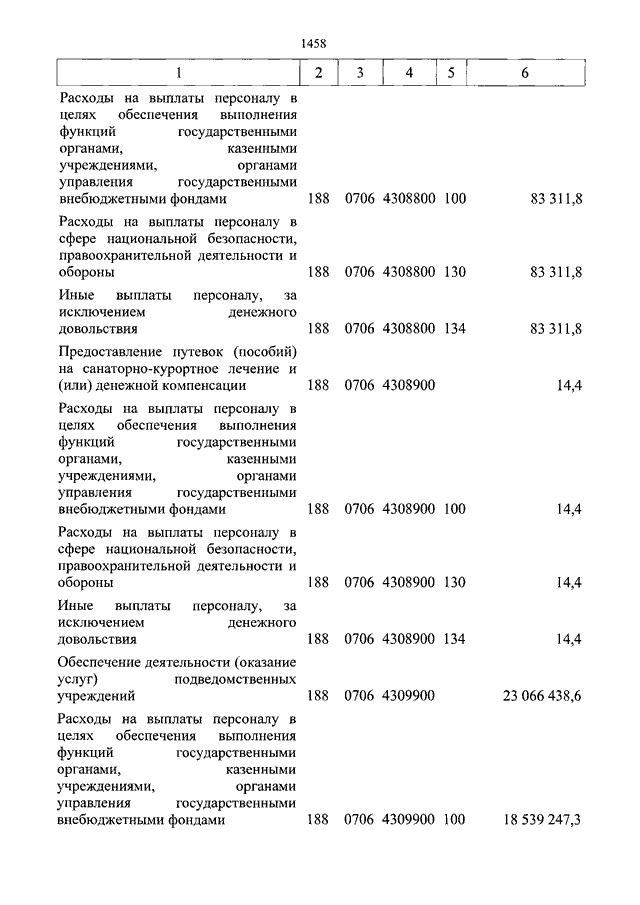 1458

| 1 | 2 | 3 | 4 | 5 | 6 |
|---|---|---|---|---|---|
| Расходы на выплаты персоналу в целях обеспечения выполнения функций государственными органами, казенными учреждениями, органами управления государственными внебюджетными фондами | 188 | 0706 | 4308800 | 100 | 83 311,8 |
| Расходы на выплаты персоналу в сфере национальной безопасности, правоохранительной деятельности и обороны | 188 | 0706 | 4308800 | 130 | 83 311,8 |
| Иные выплаты персоналу, за исключением денежного довольствия | 188 | 0706 | 4308800 | 134 | 83 311,8 |
| Предоставление путевок (пособий) на санаторно-курортное лечение и (или) денежной компенсации | 188 | 0706 | 4308900 | | 14,4 |
| Расходы на выплаты персоналу в целях обеспечения выполнения функций государственными органами, казенными учреждениями, органами управления государственными внебюджетными фондами | 188 | 0706 | 4308900 | 100 | 14,4 |
| Расходы на выплаты персоналу в сфере национальной безопасности, правоохранительной деятельности и обороны | 188 | 0706 | 4308900 | 130 | 14,4 |
| Иные выплаты персоналу, за исключением денежного довольствия | 188 | 0706 | 4308900 | 134 | 14,4 |
| Обеспечение деятельности (оказание услуг) подведомственных учреждений | 188 | 0706 | 4309900 | | 23 066 438,6 |
| Расходы на выплаты персоналу в целях обеспечения выполнения функций государственными органами, казенными учреждениями, органами управления государственными внебюджетными фондами | 188 | 0706 | 4309900 | 100 | 18 539 247,3 |